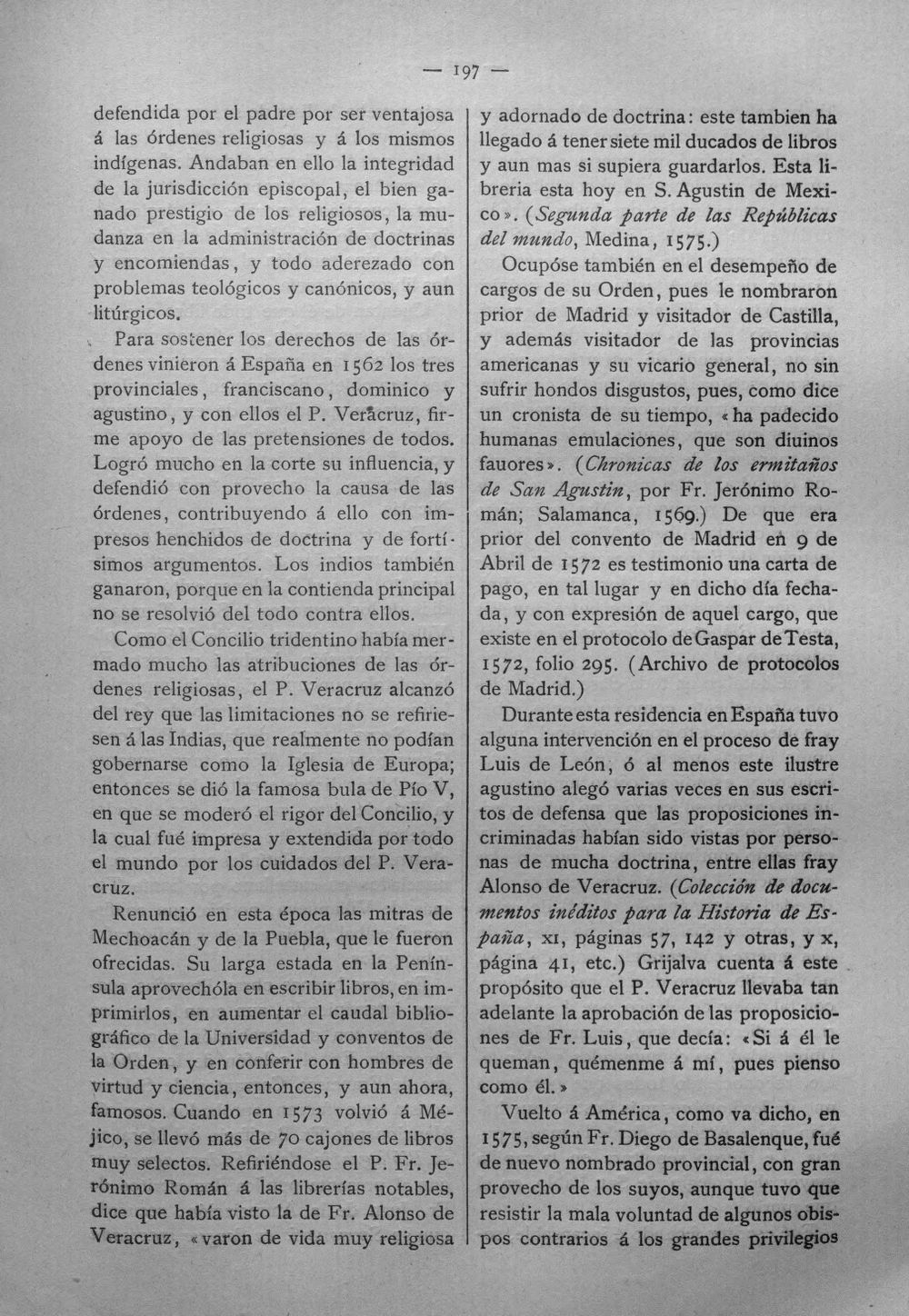 — 197 —

defendida por el padre por ser ventajosa á las órdenes religiosas y á los mismos indígenas. Andaban en ello la integridad de la jurisdicción episcopal, el bien ganado prestigio de los religiosos, la mudanza en la administración de doctrinas y encomiendas, y todo aderezado con problemas teológicos y canónicos, y aun litúrgicos.

Para sostener los derechos de las órdenes vinieron á España en 1562 los tres provinciales, franciscano, dominico y agustino, y con ellos el P. Veracruz, firme apoyo de las pretensiones de todos. Logró mucho en la corte su influencia, y defendió con provecho la causa de las órdenes, contribuyendo á ello con impresos henchidos de doctrina y de fortísimos argumentos. Los indios también ganaron, porque en la contienda principal no se resolvió del todo contra ellos.

Como el Concilio tridentino había mermado mucho las atribuciones de las órdenes religiosas, el P. Veracruz alcanzó del rey que las limitaciones no se refiriesen á las Indias, que realmente no podían gobernarse como la Iglesia de Europa; entonces se dió la famosa bula de Pío V, en que se moderó el rigor del Concilio, y la cual fué impresa y extendida por todo el mundo por los cuidados del P. Veracruz.

Renunció en esta época las mitras de Mechoacán y de la Puebla, que le fueron ofrecidas. Su larga estada en la Península aprovechóla en escribir libros, en imprimirlos, en aumentar el caudal bibliográfico de la Universidad y conventos de la Orden, y en conferir con hombres de virtud y ciencia, entonces, y aun ahora, famosos. Cuando en 1573 volvió á Méjico, se llevó más de 70 cajones de libros muy selectos. Refiriéndose el P. Fr. Jerónimo Román á las librerías notables, dice que había visto la de Fr. Alonso de Veracruz, «varon de vida muy religiosa y adornado de doctrina: este tambien ha llegado á tener siete mil ducados de libros y aun mas si supiera guardarlos. Esta libreria esta hoy en S. Agustin de Mexico». (Segunda parte de las Repúblicas del mundo, Medina, 1575.)

Ocupóse también en el desempeño de cargos de su Orden, pues le nombraron prior de Madrid y visitador de Castilla, y además visitador de las provincias americanas y su vicario general, no sin sufrir hondos disgustos, pues, como dice un cronista de su tiempo, «ha padecido humanas emulaciones, que son diuinos fauores». (Chronicas de los ermitaños de San Agustin, por Fr. Jerónimo Román; Salamanca, 1569.) De que era prior del convento de Madrid en 9 de Abril de 1572 es testimonio una carta de pago, en tal lugar y en dicho día fechada, y con expresión de aquel cargo, que existe en el protocolo de Gaspar de Testa, 1572, folio 295. (Archivo de protocolos de Madrid.)

Durante esta residencia en España tuvo alguna intervención en el proceso de fray Luis de León, ó al menos este ilustre agustino alegó varias veces en sus escritos de defensa que las proposiciones incriminadas habían sido vistas por personas de mucha doctrina, entre ellas fray Alonso de Veracruz. (Colección de documentos inéditos para la Historia de España, XI, páginas 57, 142 y otras, y X, página 41, etc.) Grijalva cuenta á este propósito que el P. Veracruz llevaba tan adelante la aprobación de las proposiciones de Fr. Luis, que decía: «Si á él le queman, quémenme á mí, pues pienso como él.»

Vuelto á América, como va dicho, en 1575, según Fr. Diego de Basalenque, fué de nuevo nombrado provincial, con gran provecho de los suyos, aunque tuvo que resistir la mala voluntad de algunos obispos contrarios á los grandes privilegios